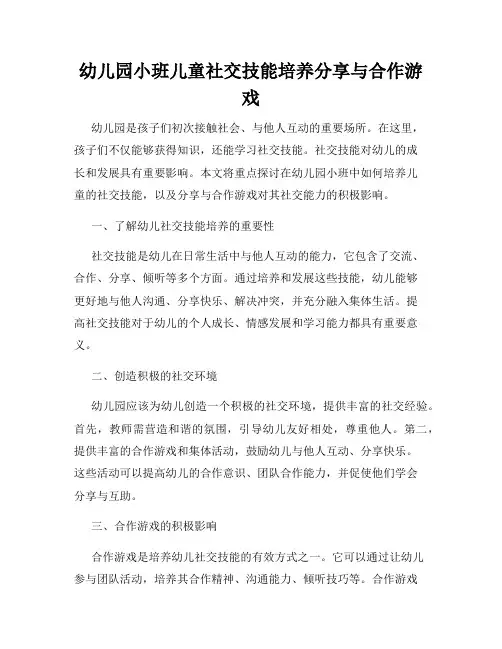 幼儿园小班儿童社交技能培养分享与合作游戏

幼儿园是孩子们初次接触社会、与他人互动的重要场所。在这里，孩子们不仅能够获得知识，还能学习社交技能。社交技能对幼儿的成长和发展具有重要影响。本文将重点探讨在幼儿园小班中如何培养儿童的社交技能，以及分享与合作游戏对其社交能力的积极影响。

一、了解幼儿社交技能培养的重要性

社交技能是幼儿在日常生活中与他人互动的能力，它包含了交流、合作、分享、倾听等多个方面。通过培养和发展这些技能，幼儿能够更好地与他人沟通、分享快乐、解决冲突，并充分融入集体生活。提高社交技能对于幼儿的个人成长、情感发展和学习能力都具有重要意义。

二、创造积极的社交环境

幼儿园应该为幼儿创造一个积极的社交环境，提供丰富的社交经验。首先，教师需营造和谐的氛围，引导幼儿友好相处，尊重他人。第二，提供丰富的合作游戏和集体活动，鼓励幼儿与他人互动、分享快乐。这些活动可以提高幼儿的合作意识、团队合作能力，并促使他们学会分享与互助。

三、合作游戏的积极影响

合作游戏是培养幼儿社交技能的有效方式之一。它可以通过让幼儿参与团队活动，培养其合作精神、沟通能力、倾听技巧等。合作游戏